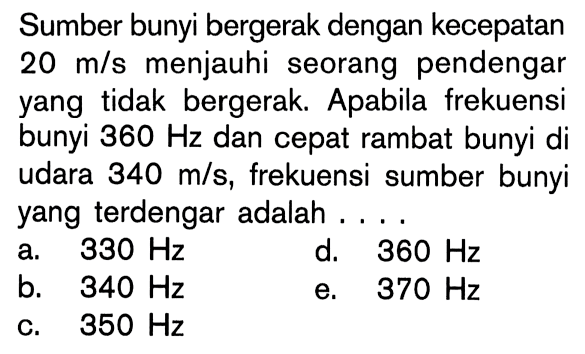 Sumber bunyi bergerak dengan kecepatan 20 m/s menjauhi seorang pendengar yang tidak bergerak. Apabila frekuensi bunyi 360 Hz dan cepat rambat bunyi di udara 340 m/s, frekuensi sumber bunyi yang terdengar adalah . . . .

a. 330 Hz
b. 340 Hz
c. 350 Hz
d. 360 Hz
e. 370 Hz